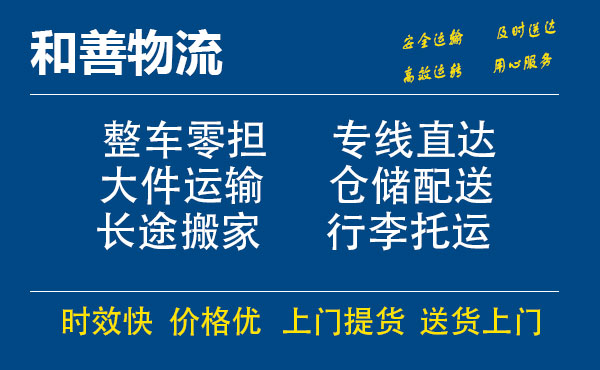 和善物流

安全运输 及时送达
高效运转 用心服务

整车零担 专线直达
大件运输 仓储配送
长途搬家 行李托运

时效快 价格优 上门提货 送货上门